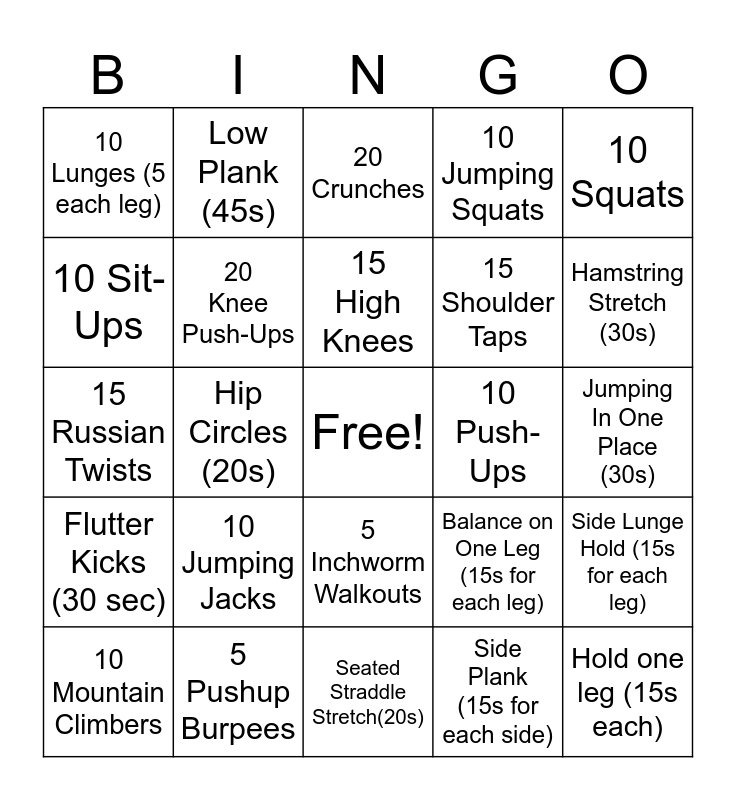 | B | I | N | G | O |
|---|---|---|---|---|
| 10 Lunges (5 each leg) | Low Plank (45s) | 20 Crunches | 10 Jumping Squats | 10 Squats |
| 10 Sit-Ups | 20 Knee Push-Ups | 15 High Knees | 15 Shoulder Taps | Hamstring Stretch (30s) |
| 15 Russian Twists | Hip Circles (20s) | Free! | 10 Push-Ups | Jumping In One Place (30s) |
| Flutter Kicks (30 sec) | 10 Jumping Jacks | 5 Inchworm Walkouts | Balance on One Leg (15s for each leg) | Side Lunge Hold (15s for each leg) |
| 10 Mountain Climbers | 5 Pushup Burpees | Seated Straddle Stretch(20s) | Side Plank (15s for each side) | Hold one leg (15s each) |